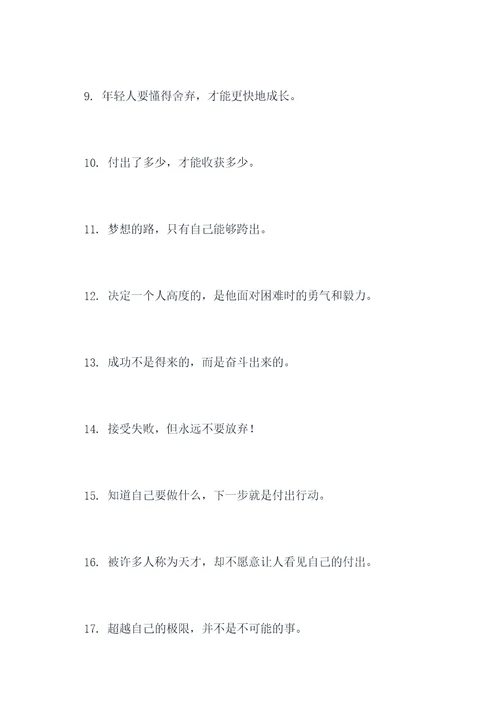 9. 年轻人要懂得舍弃，才能更快地成长。

10. 付出了多少，才能收获多少。

11. 梦想的路，只有自己能够跨出。

12. 决定一个人高度的，是他面对困难时的勇气和毅力。

13. 成功不是得来的，而是奋斗出来的。

14. 接受失败，但永远不要放弃！

15. 知道自己要做什么，下一步就是付出行动。

16. 被许多人称为天才，却不愿意让人看见自己的付出。

17. 超越自己的极限，并不是不可能的事。